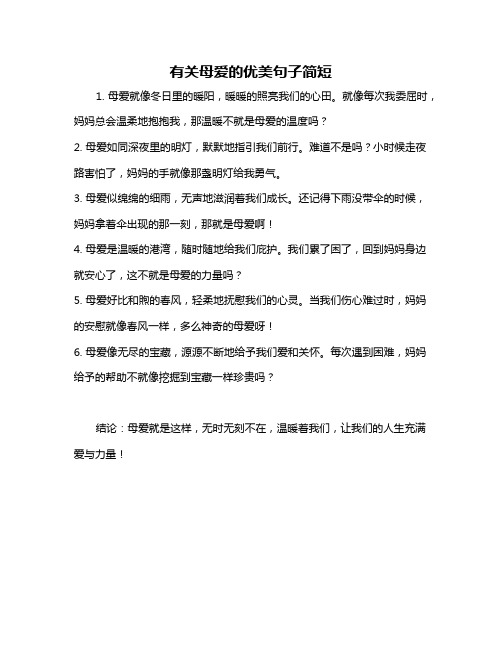 有关母爱的优美句子简短

1. 母爱就像冬日里的暖阳，暖暖的照亮我们的心田。就像每次我委屈时，妈妈总会温柔地抱抱我，那温暖不就是母爱的温度吗？

2. 母爱如同深夜里的明灯，默默地指引我们前行。难道不是吗？小时候走夜路害怕了，妈妈的手就像那盏明灯给我勇气。

3. 母爱似绵绵的细雨，无声地滋润着我们成长。还记得下雨没带伞的时候，妈妈拿着伞出现的那一刻，那就是母爱啊！

4. 母爱是温暖的港湾，随时随地给我们庇护。我们累了困了，回到妈妈身边就安心了，这不就是母爱的力量吗？

5. 母爱好比和煦的春风，轻柔地抚慰我们的心灵。当我们伤心难过时，妈妈的安慰就像春风一样，多么神奇的母爱呀！

6. 母爱像无尽的宝藏，源源不断地给予我们爱和关怀。每次遇到困难，妈妈给予的帮助不就像挖掘到宝藏一样珍贵吗？

结论：母爱就是这样，无时无刻不在，温暖着我们，让我们的人生充满爱与力量！